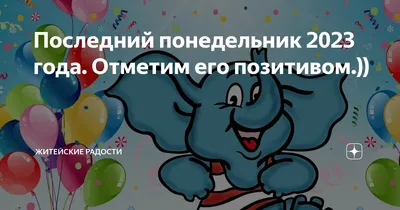 Последний понедельник 2023 года. Отметим его позитивом.))

ЖИТЕЙСКИЕ РАДОСТИ